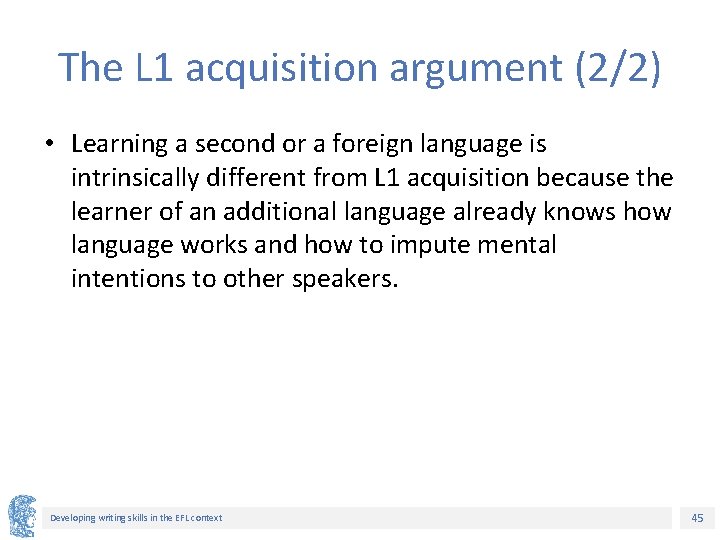 The L1 acquisition argument (2/2)

• Learning a second or a foreign language is intrinsically different from L1 acquisition because the learner of an additional language already knows how language works and how to impute mental intentions to other speakers.

Developing writing skills in the EFL context

45